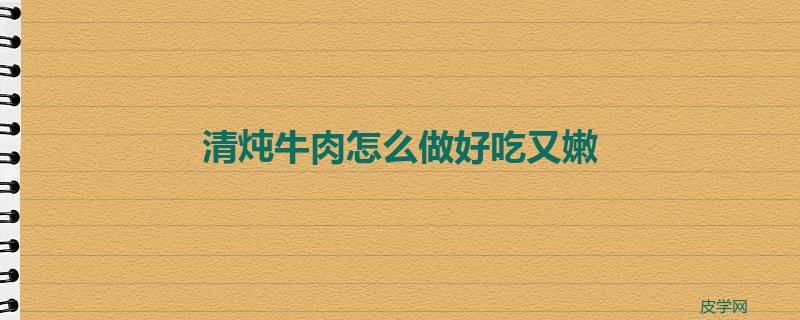 清炖牛肉怎么做好吃又嫩

皮学网